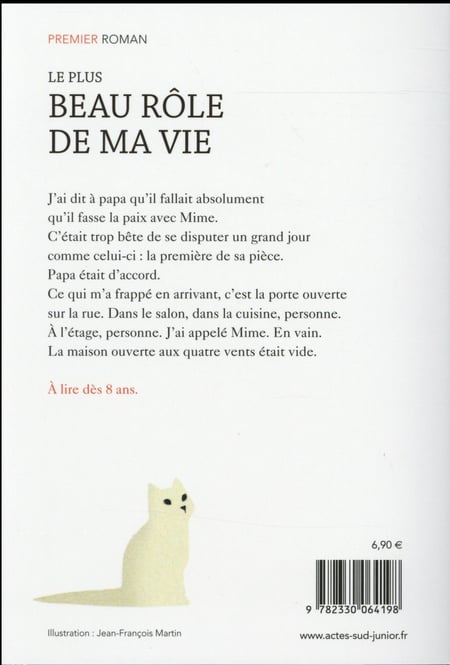 PREMIER ROMAN

LE PLUS
BEAU RÔLE
DE MA VIE

J'ai dit à papa qu'il fallait absolument qu'il fasse la paix avec Mime.
C'était trop bête de se disputer un grand jour comme celui-ci : la première de sa pièce.
Papa était d'accord.
Ce qui m'a frappé en arrivant, c'est la porte ouverte sur la rue. Dans le salon, dans la cuisine, personne.
À l'étage, personne. J'ai appelé Mime. En vain.
La maison ouverte aux quatre vents était vide.

À lire dès 8 ans.

6,90 €

9 782330 064198

Illustration : Jean-François Martin

www.actes-sud-junior.fr